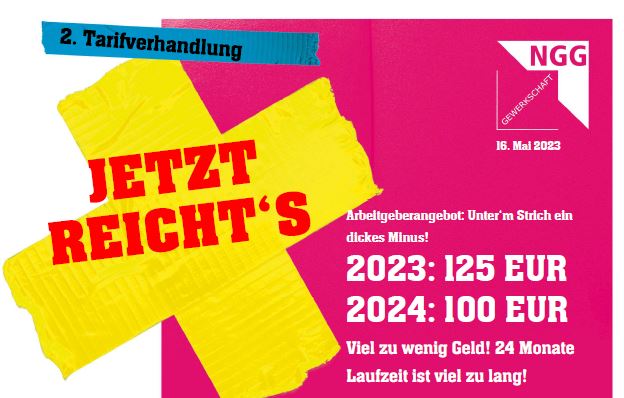 2. Tarifverhandlung

NGG
GEWERKSCHAFT

16. Mai 2023

JETZT REICHT'S

Arbeitgeberangebot: Unter'm Strich ein dickes Minus!

2023: 125 EUR
2024: 100 EUR

Viel zu wenig Geld! 24 Monate Laufzeit ist viel zu lang!